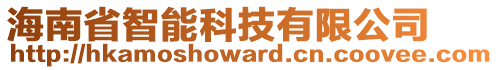 海南省智能科技有限公司
http://hkamoshoward.cn.coovee.com